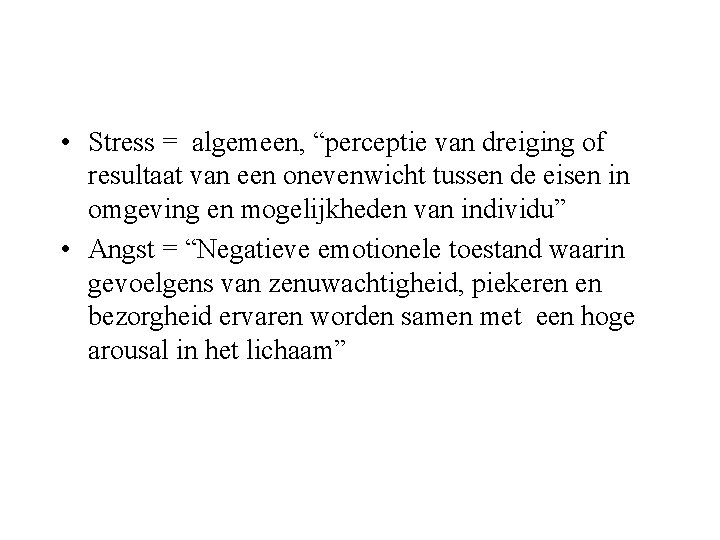 • Stress = algemeen, "perceptie van dreiging of resultaat van een onevenwicht tussen de eisen in omgeving en mogelijkheden van individu"
• Angst = "Negatieve emotionele toestand waarin gevoelgens van zenuwachtigheid, piekeren en bezorgheid ervaren worden samen met een hoge arousal in het lichaam"